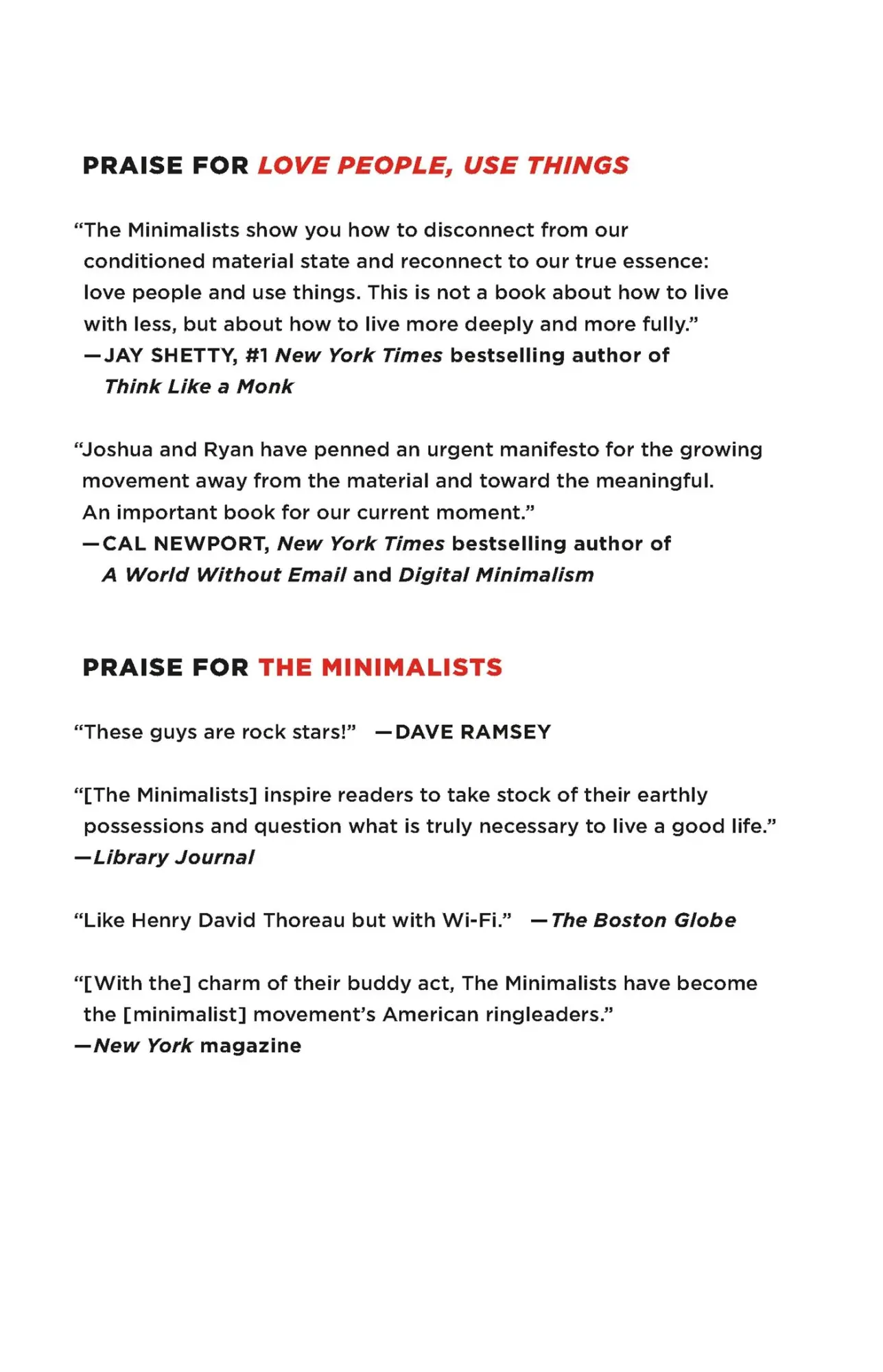 PRAISE FOR LOVE PEOPLE, USE THINGS

“The Minimalists show you how to disconnect from our conditioned material state and reconnect to our true essence: love people and use things. This is not a book about how to live with less, but about how to live more deeply and more fully.”
—JAY SHETTY, #1 New York Times bestselling author of Think Like a Monk

“Joshua and Ryan have penned an urgent manifesto for the growing movement away from the material and toward the meaningful. An important book for our current moment.”
—CAL NEWPORT, New York Times bestselling author of A World Without Email and Digital Minimalism

PRAISE FOR THE MINIMALISTS

“These guys are rock stars!” —DAVE RAMSEY

“[The Minimalists] inspire readers to take stock of their earthly possessions and question what is truly necessary to live a good life.”
—Library Journal

“Like Henry David Thoreau but with Wi-Fi.” —The Boston Globe

“[With the] charm of their buddy act, The Minimalists have become the [minimalist] movement’s American ringleaders.”
—New York magazine